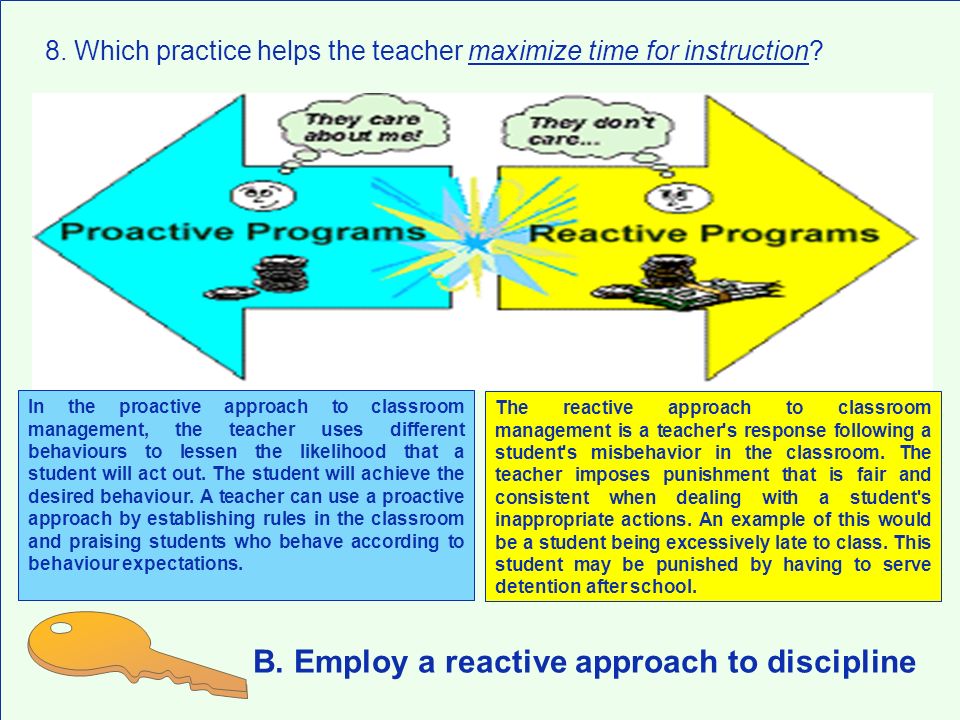 8. Which practice helps the teacher maximize time for instruction?

They care about me!

They don't care...

Proactive Programs

Reactive Programs

In the proactive approach to classroom management, the teacher uses different behaviours to lessen the likelihood that a student will act out. The student will achieve the desired behaviour. A teacher can use a proactive approach by establishing rules in the classroom and praising students who behave according to behaviour expectations.

The reactive approach to classroom management is a teacher's response following a student's misbehavior in the classroom. The teacher imposes punishment that is fair and consistent when dealing with a student's inappropriate actions. An example of this would be a student being excessively late to class. This student may be punished by having to serve detention after school.

B. Employ a reactive approach to discipline